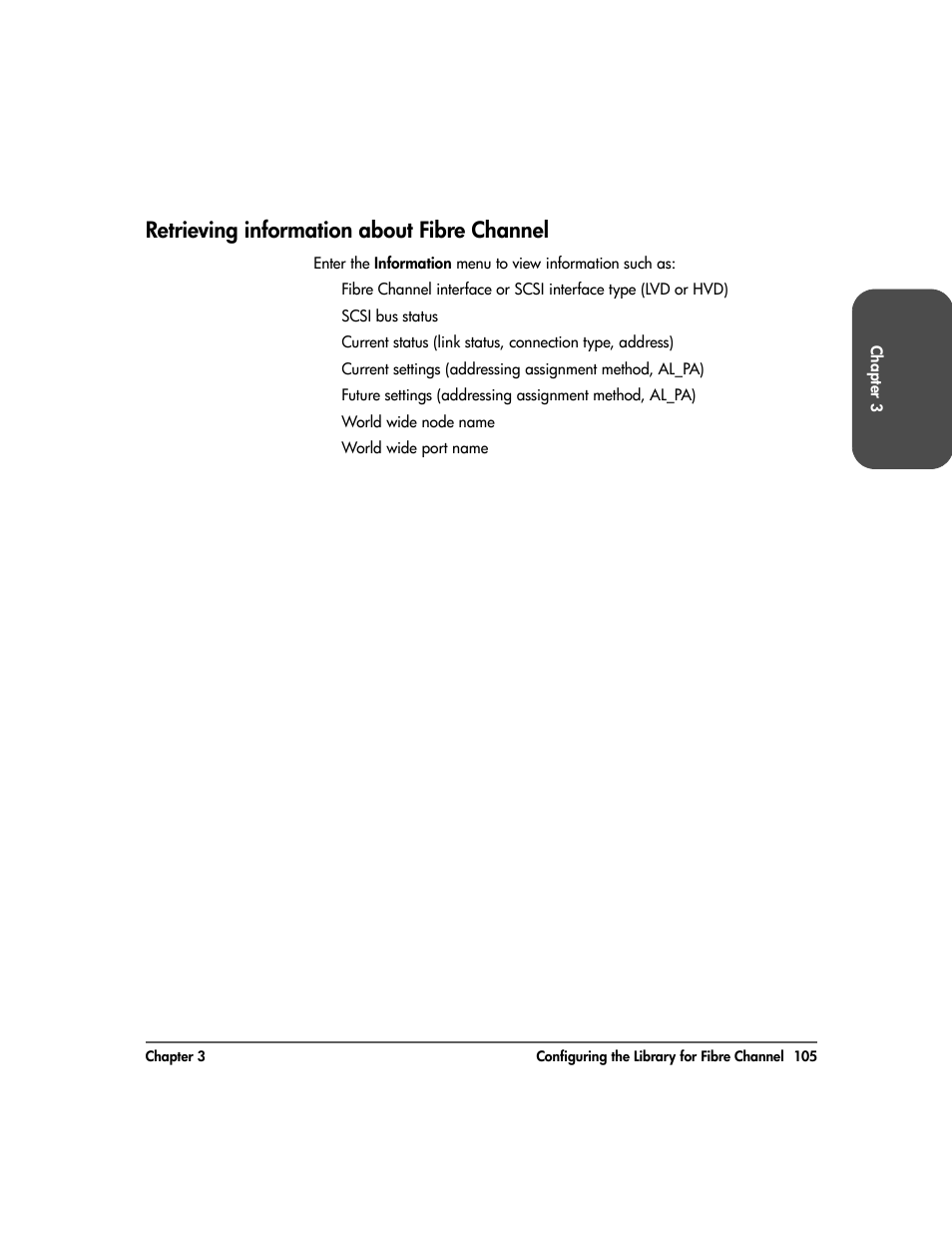 Retrieving information about Fibre Channel

Enter the Information menu to view information such as:

Fibre Channel interface or SCSI interface type (LVD or HVD)

SCSI bus status

Current status (link status, connection type, address)

Current settings (addressing assignment method, AL_PA)

Future settings (addressing assignment method, AL_PA)

World wide node name

World wide port name

Chapter 3

Chapter 3

Configuring the Library for Fibre Channel 105